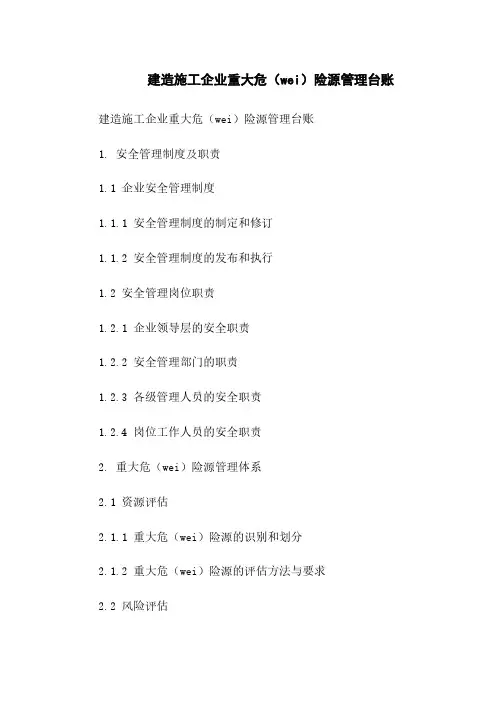 建造施工企业重大危（wei）险源管理台账

建造施工企业重大危（wei）险源管理台账

1. 安全管理制度及职责

1.1 企业安全管理制度

1.1.1 安全管理制度的制定和修订

1.1.2 安全管理制度的发布和执行

1.2 安全管理岗位职责

1.2.1 企业领导层的安全职责

1.2.2 安全管理部门的职责

1.2.3 各级管理人员的安全职责

1.2.4 岗位工作人员的安全职责

2. 重大危（wei）险源管理体系

2.1 资源评估

2.1.1 重大危（wei）险源的识别和划分

2.1.2 重大危（wei）险源的评估方法与要求

2.2 风险评估